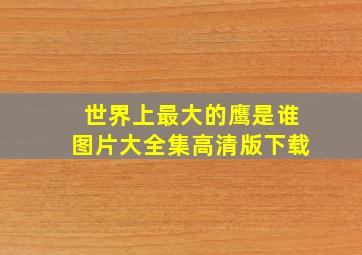 世界上最大的鹰是谁
图片大全集高清版下载